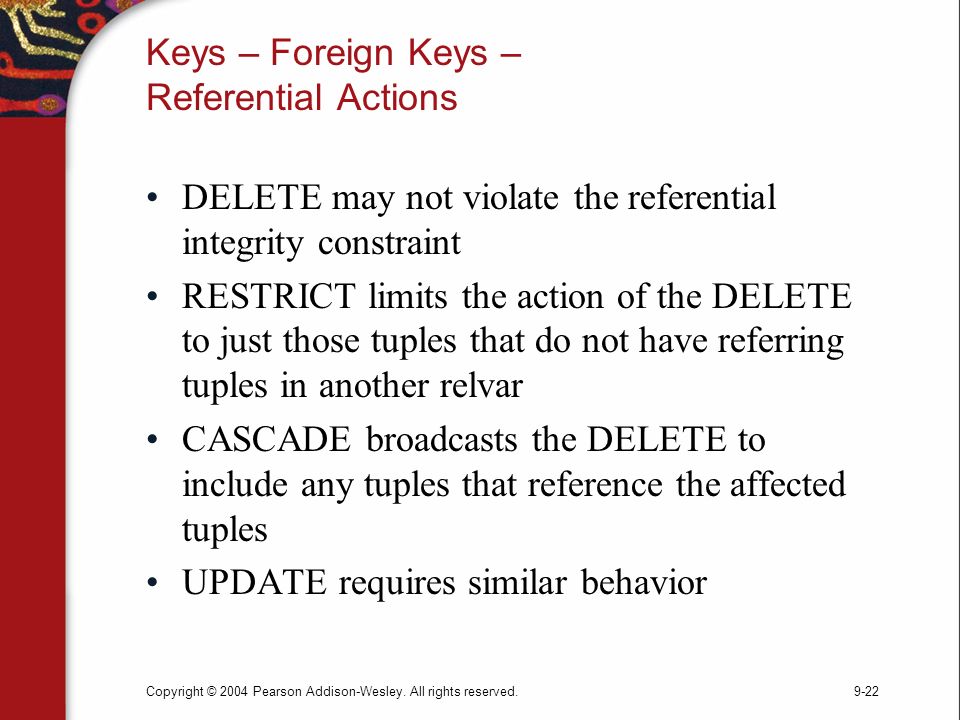 Keys – Foreign Keys – Referential Actions

• DELETE may not violate the referential integrity constraint

• RESTRICT limits the action of the DELETE to just those tuples that do not have referring tuples in another relvar

• CASCADE broadcasts the DELETE to include any tuples that reference the affected tuples

• UPDATE requires similar behavior

Copyright © 2004 Pearson Addison-Wesley. All rights reserved.

9-22